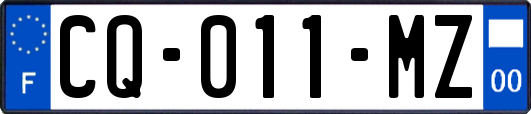 F

CQ-011-MZ

00